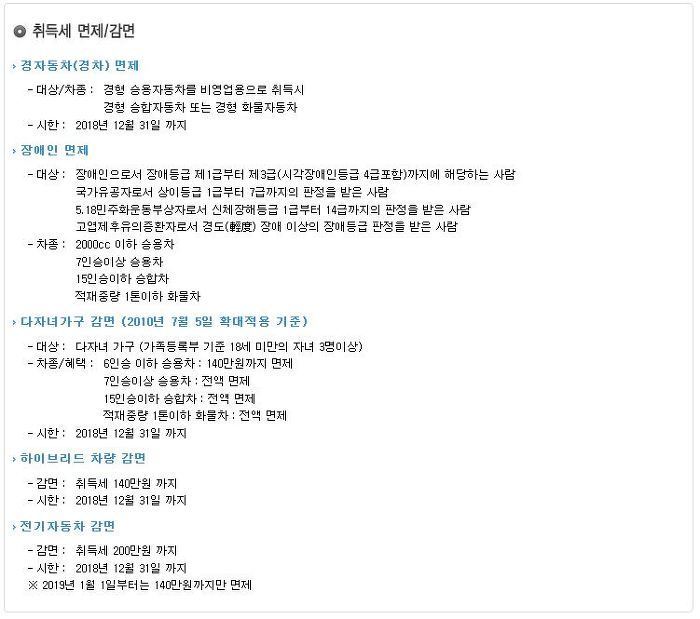 취득세 면제/감면

› 경자동차(경차) 면제

- 대상/차종 : 경형 승용자동차를 비영업용으로 취득시
경형 승합자동차 또는 경형 화물자동차
- 시한 : 2018년 12월 31일 까지

› 장애인 면제

- 대상 : 장애인으로서 장애등급 제1급부터 제3급(시각장애인등급 4급포함)까지에 해당하는 사람
국가유공자로서 상이등급 1급부터 7급까지의 판정을 받은 사람
5.18민주화운동부상자로서 신체장해등급 1급부터 14급까지의 판정을 받은 사람
고엽제후유의증환자로서 경도(輕度) 장애 이상의 장애등급 판정을 받은 사람
- 차종 : 2000cc 이하 승용차
7인승이상 승용차
15인승이하 승합차
적재중량 1톤이하 화물차

› 다자녀가구 감면 (2010년 7월 5일 확대적용 기준)

- 대상 : 다자녀 가구 (가족등록부 기준 18세 미만의 자녀 3명이상)
- 차종/혜택 : 6인승 이하 승용차 : 140만원까지 면제
7인승이상 승용차 : 전액 면제
15인승이하 승합차 : 전액 면제
적재중량 1톤이하 화물차 : 전액 면제
- 시한 : 2018년 12월 31일 까지

› 하이브리드 차량 감면

- 감면 : 취득세 140만원 까지
- 시한 : 2018년 12월 31일 까지

› 전기자동차 감면

- 감면 : 취득세 200만원 까지
- 시한 : 2018년 12월 31일 까지
※ 2019년 1월 1일부터는 140만원까지만 면제